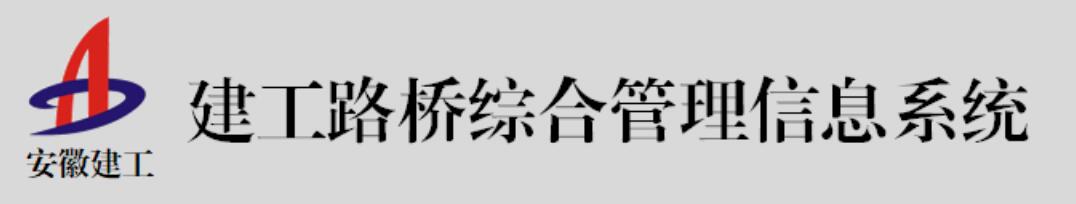 安徽建工

建工路桥综合管理信息系统